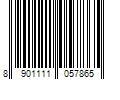 8 901111 057865